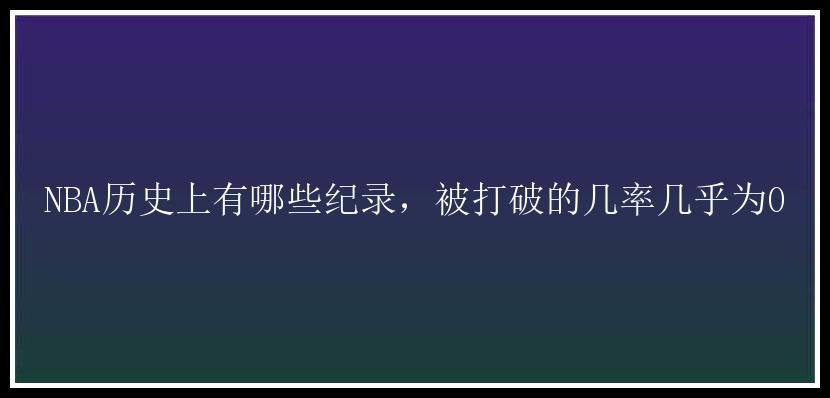 NBA历史上有哪些纪录，被打破的几率几乎为0